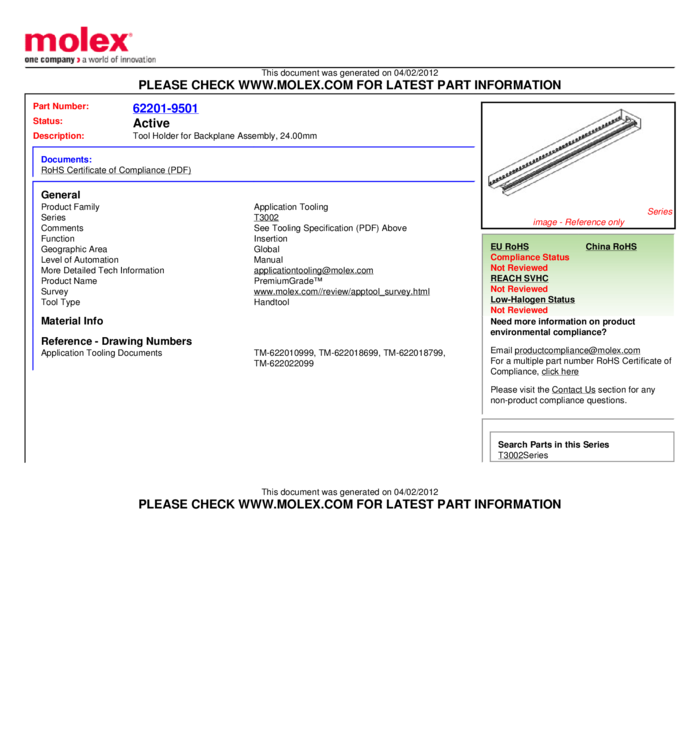 molex®
one company › a world of innovation

This document was generated on 04/02/2012
PLEASE CHECK WWW.MOLEX.COM FOR LATEST PART INFORMATION

Part Number: 62201-9501
Status: Active
Description: Tool Holder for Backplane Assembly, 24.00mm

Documents:
RoHS Certificate of Compliance (PDF)

General

| | |
|---|---|
| Product Family | Application Tooling |
| Series | T3002 |
| Comments | See Tooling Specification (PDF) Above |
| Function | Insertion |
| Geographic Area | Global |
| Level of Automation | Manual |
| More Detailed Tech Information | applicationtooling@molex.com |
| Product Name | PremiumGrade™ |
| Survey | www.molex.com//review/apptool_survey.html |
| Tool Type | Handtool |

Material Info

Reference - Drawing Numbers

| | |
|---|---|
| Application Tooling Documents | TM-622010999, TM-622018699, TM-622018799, TM-622022099 |

Series
image - Reference only

EU RoHS China RoHS
Compliance Status
Not Reviewed
REACH SVHC
Not Reviewed
Low-Halogen Status
Not Reviewed
Need more information on product environmental compliance?
Email productcompliance@molex.com
For a multiple part number RoHS Certificate of Compliance, click here
Please visit the Contact Us section for any non-product compliance questions.

Search Parts in this Series
T3002Series

This document was generated on 04/02/2012
PLEASE CHECK WWW.MOLEX.COM FOR LATEST PART INFORMATION